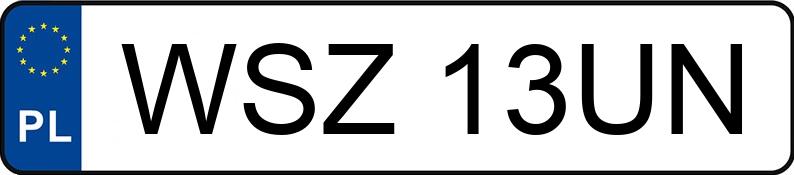 PL

WSZ 13UN